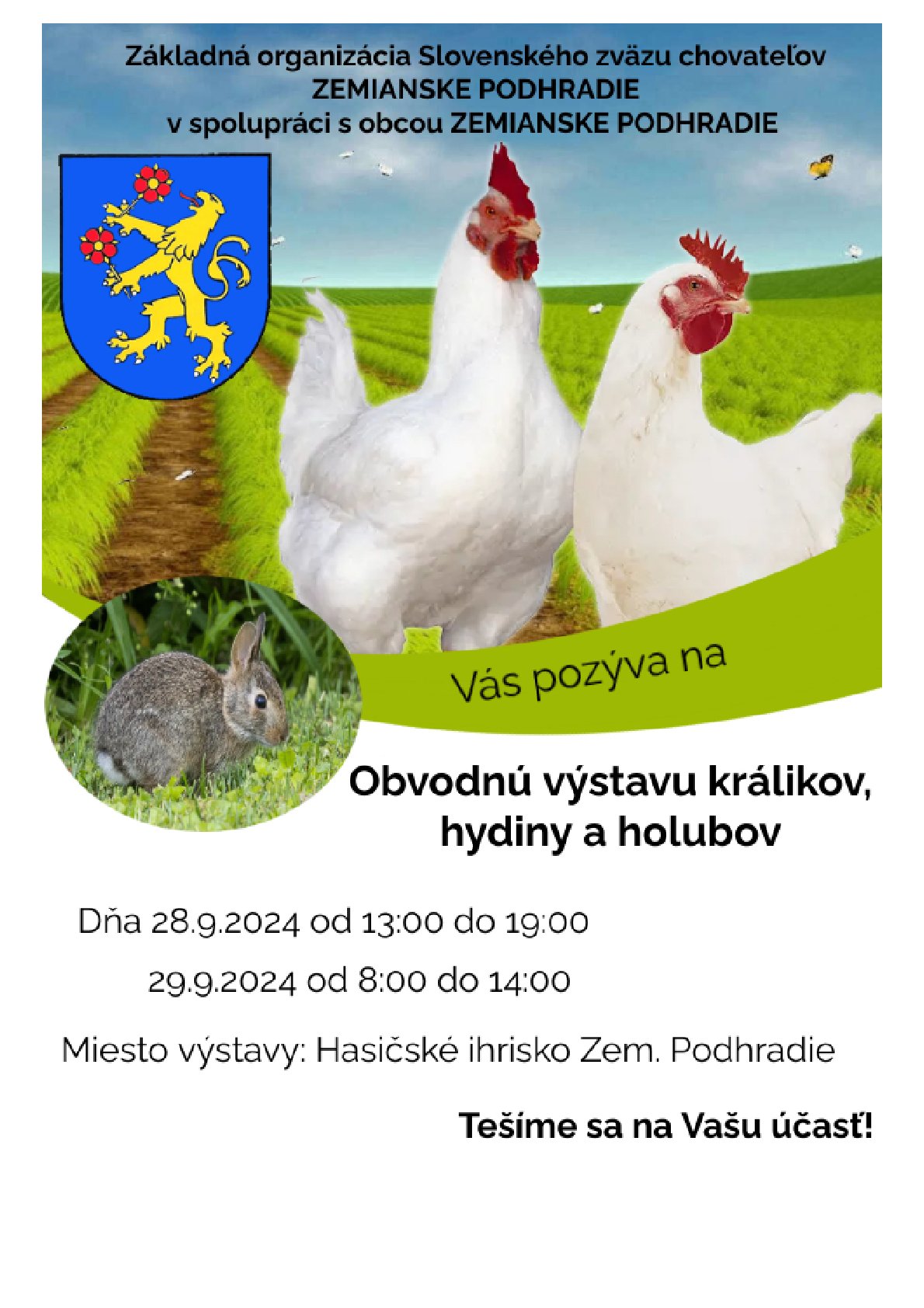 Základná organizácia Slovenského zväzu chovateľov
ZEMIANSKE PODHRADIE
v spolupráci s obcou ZEMIANSKE PODHRADIE

Vás pozýva na

Obvodnú výstavu králikov, hydiny a holubov

Dňa 28.9.2024 od 13:00 do 19:00
29.9.2024 od 8:00 do 14:00

Miesto výstavy: Hasičské ihrisko Zem. Podhradie

Tešíme sa na Vašu účasť!